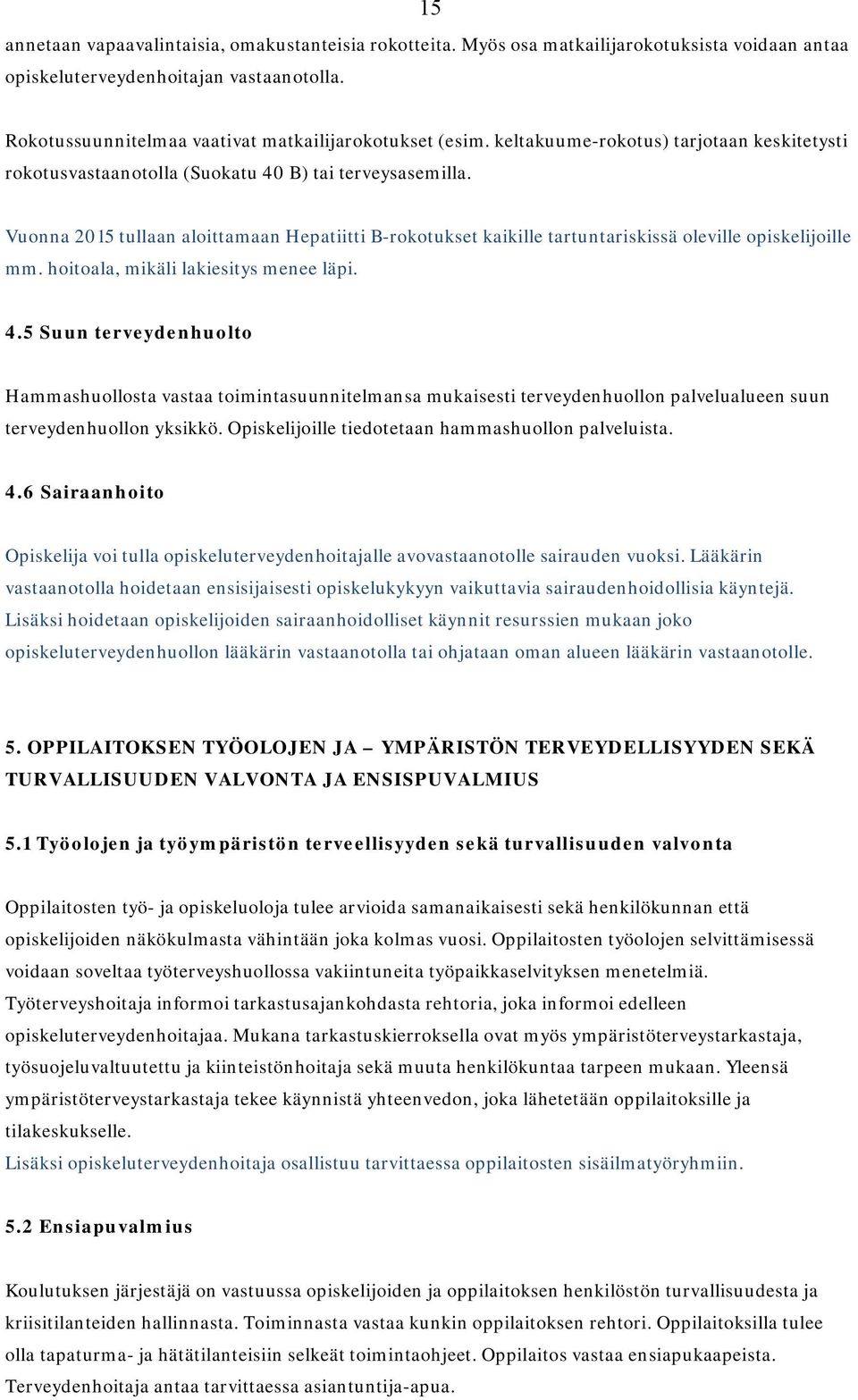 15

annetaan vapaavalintaisia, omakustanteisia rokotteita. Myös osa matkailijarokotuksista voidaan antaa opiskeluterveydenhoitajan vastaanotolla.

Rokotussuunnitelmaa vaativat matkailijarokotukset (esim. keltakuume-rokotus) tarjotaan keskitetysti rokotusvastaanotolla (Suokatu 40 B) tai terveysasemilla.

Vuonna 2015 tullaan aloittamaan Hepatiitti B-rokotukset kaikille tartuntariskissä oleville opiskelijoille mm. hoitoala, mikäli lakiesitys menee läpi.

4.5 Suun terveydenhuolto

Hammashuollosta vastaa toimintasuunnitelmansa mukaisesti terveydenhuollon palvelualueen suun terveydenhuollon yksikkö. Opiskelijoille tiedotetaan hammashuollon palveluista.

4.6 Sairaanhoito

Opiskelija voi tulla opiskeluterveydenhoitajalle avovastaanotolle sairauden vuoksi. Lääkärin vastaanotolla hoidetaan ensisijaisesti opiskelukykyyn vaikuttavia sairaudenhoidollisia käyntejä. Lisäksi hoidetaan opiskelijoiden sairaanhoidolliset käynnit resurssien mukaan joko opiskeluterveydenhuollon lääkärin vastaanotolla tai ohjataan oman alueen lääkärin vastaanotolle.

5. OPPILAITOKSEN TYÖOLOJEN JA – YMPÄRISTÖN TERVEYDELLISYYDEN SEKÄ TURVALLISUUDEN VALVONTA JA ENSISPUVALMIUS

5.1 Työolojen ja työympäristön terveellisyyden sekä turvallisuuden valvonta

Oppilaitosten työ- ja opiskeluoloja tulee arvioida samanaikaisesti sekä henkilökunnan että opiskelijoiden näkökulmasta vähintään joka kolmas vuosi. Oppilaitosten työolojen selvittämisessä voidaan soveltaa työterveyshuollossa vakiintuneita työpaikkaselvityksen menetelmiä. Työterveyshoitaja informoi tarkastusajankohdasta rehtoria, joka informoi edelleen opiskeluterveydenhoitajaa. Mukana tarkastuskierroksella ovat myös ympäristöterveystarkastaja, työsuojeluvaltuutettu ja kiinteistönhoitaja sekä muuta henkilökuntaa tarpeen mukaan. Yleensä ympäristöterveystarkastaja tekee käynnistä yhteenvedon, joka lähetetään oppilaitoksille ja tilakeskukselle.
Lisäksi opiskeluterveydenhoitaja osallistuu tarvittaessa oppilaitosten sisäilmatyöryhmiin.

5.2 Ensiapuvalmius

Koulutuksen järjestäjä on vastuussa opiskelijoiden ja oppilaitoksen henkilöstön turvallisuudesta ja kriisitilanteiden hallinnasta. Toiminnasta vastaa kunkin oppilaitoksen rehtori. Oppilaitoksilla tulee olla tapaturma- ja hätätilanteisiin selkeät toimintaohjeet. Oppilaitos vastaa ensiapukaapeista. Terveydenhoitaja antaa tarvittaessa asiantuntija-apua.